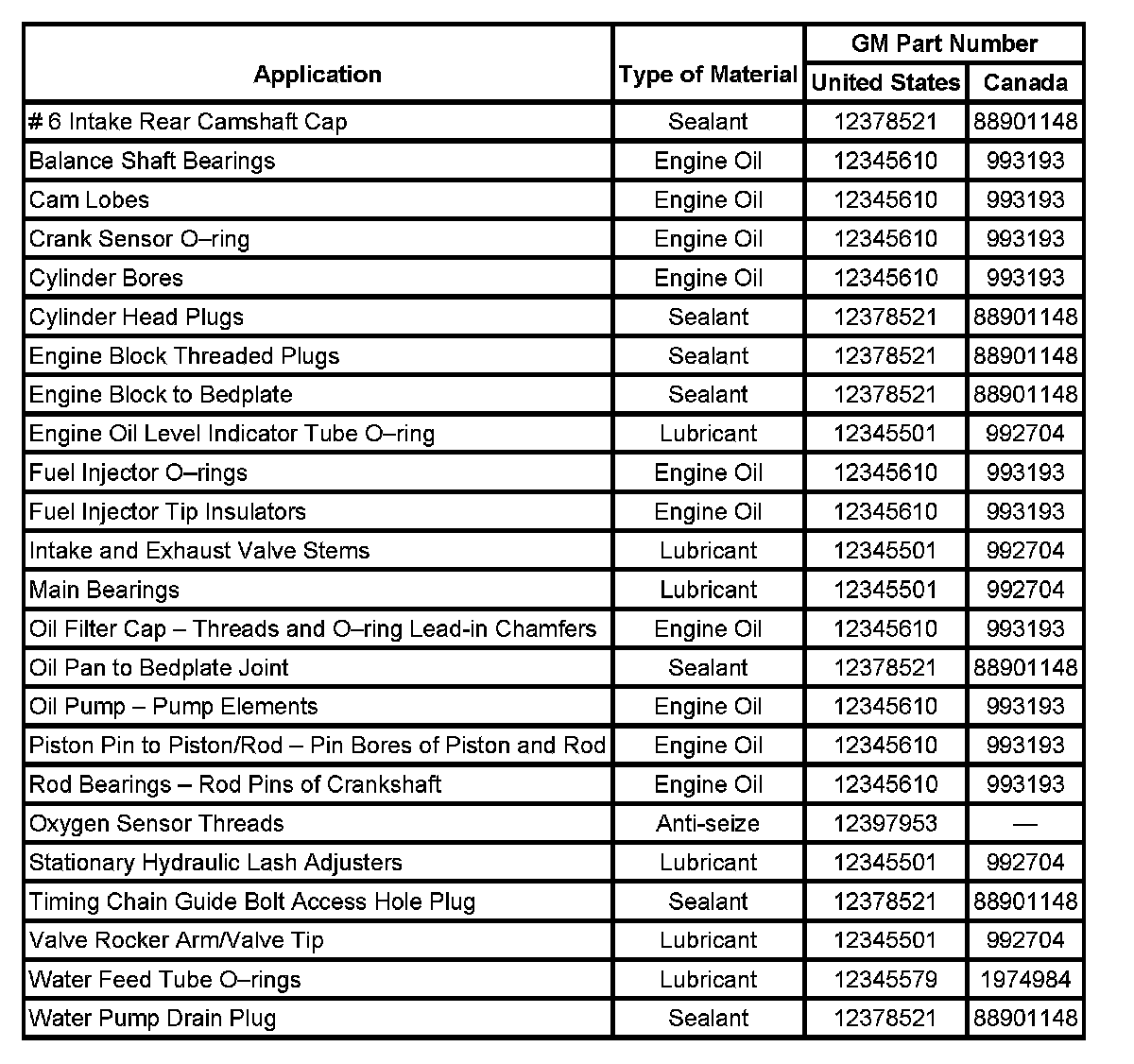 | Application | Type of Material | GM Part Number United States | GM Part Number Canada |
|---|---|---|---|
| # 6 Intake Rear Camshaft Cap | Sealant | 12378521 | 88901148 |
| Balance Shaft Bearings | Engine Oil | 12345610 | 993193 |
| Cam Lobes | Engine Oil | 12345610 | 993193 |
| Crank Sensor O–ring | Engine Oil | 12345610 | 993193 |
| Cylinder Bores | Engine Oil | 12345610 | 993193 |
| Cylinder Head Plugs | Sealant | 12378521 | 88901148 |
| Engine Block Threaded Plugs | Sealant | 12378521 | 88901148 |
| Engine Block to Bedplate | Sealant | 12378521 | 88901148 |
| Engine Oil Level Indicator Tube O–ring | Lubricant | 12345501 | 992704 |
| Fuel Injector O–rings | Engine Oil | 12345610 | 993193 |
| Fuel Injector Tip Insulators | Engine Oil | 12345610 | 993193 |
| Intake and Exhaust Valve Stems | Lubricant | 12345501 | 992704 |
| Main Bearings | Lubricant | 12345501 | 992704 |
| Oil Filter Cap – Threads and O–ring Lead-in Chamfers | Engine Oil | 12345610 | 993193 |
| Oil Pan to Bedplate Joint | Sealant | 12378521 | 88901148 |
| Oil Pump – Pump Elements | Engine Oil | 12345610 | 993193 |
| Piston Pin to Piston/Rod – Pin Bores of Piston and Rod | Engine Oil | 12345610 | 993193 |
| Rod Bearings – Rod Pins of Crankshaft | Engine Oil | 12345610 | 993193 |
| Oxygen Sensor Threads | Anti-seize | 12397953 | — |
| Stationary Hydraulic Lash Adjusters | Lubricant | 12345501 | 992704 |
| Timing Chain Guide Bolt Access Hole Plug | Sealant | 12378521 | 88901148 |
| Valve Rocker Arm/Valve Tip | Lubricant | 12345501 | 992704 |
| Water Feed Tube O–rings | Lubricant | 12345579 | 1974984 |
| Water Pump Drain Plug | Sealant | 12378521 | 88901148 |